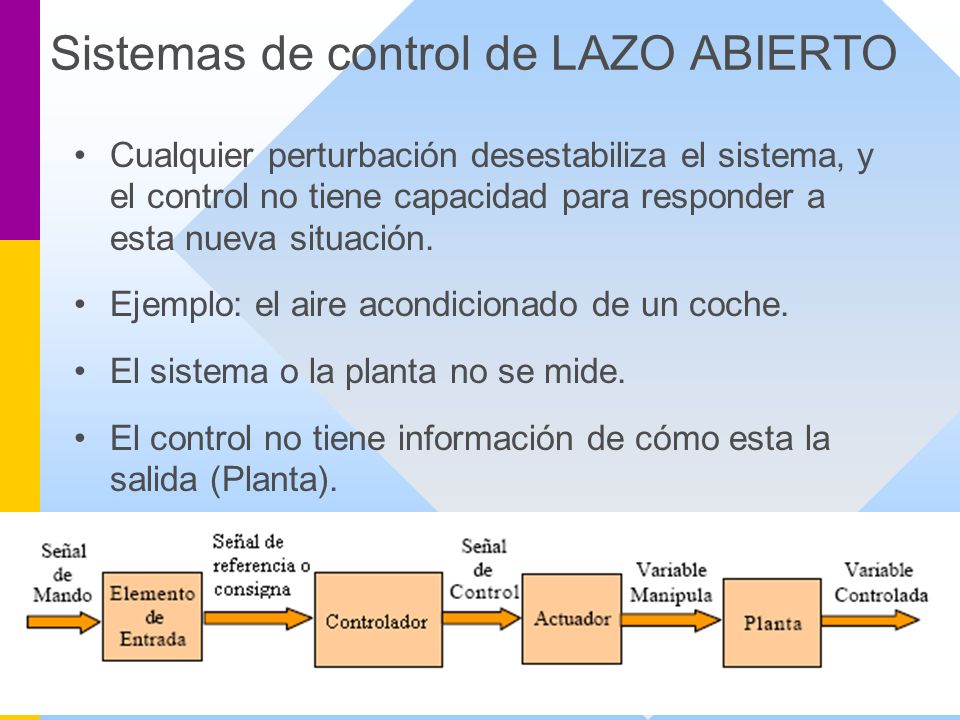 Sistemas de control de LAZO ABIERTO

• Cualquier perturbación desestabiliza el sistema, y el control no tiene capacidad para responder a esta nueva situación.

• Ejemplo: el aire acondicionado de un coche.

• El sistema o la planta no se mide.

• El control no tiene información de cómo esta la salida (Planta).

Señal de Mando

Elemento de Entrada

Señal de referencia o consigna

Controlador

Señal de Control

Actuador

Variable Manipula

Planta

Variable Controlada